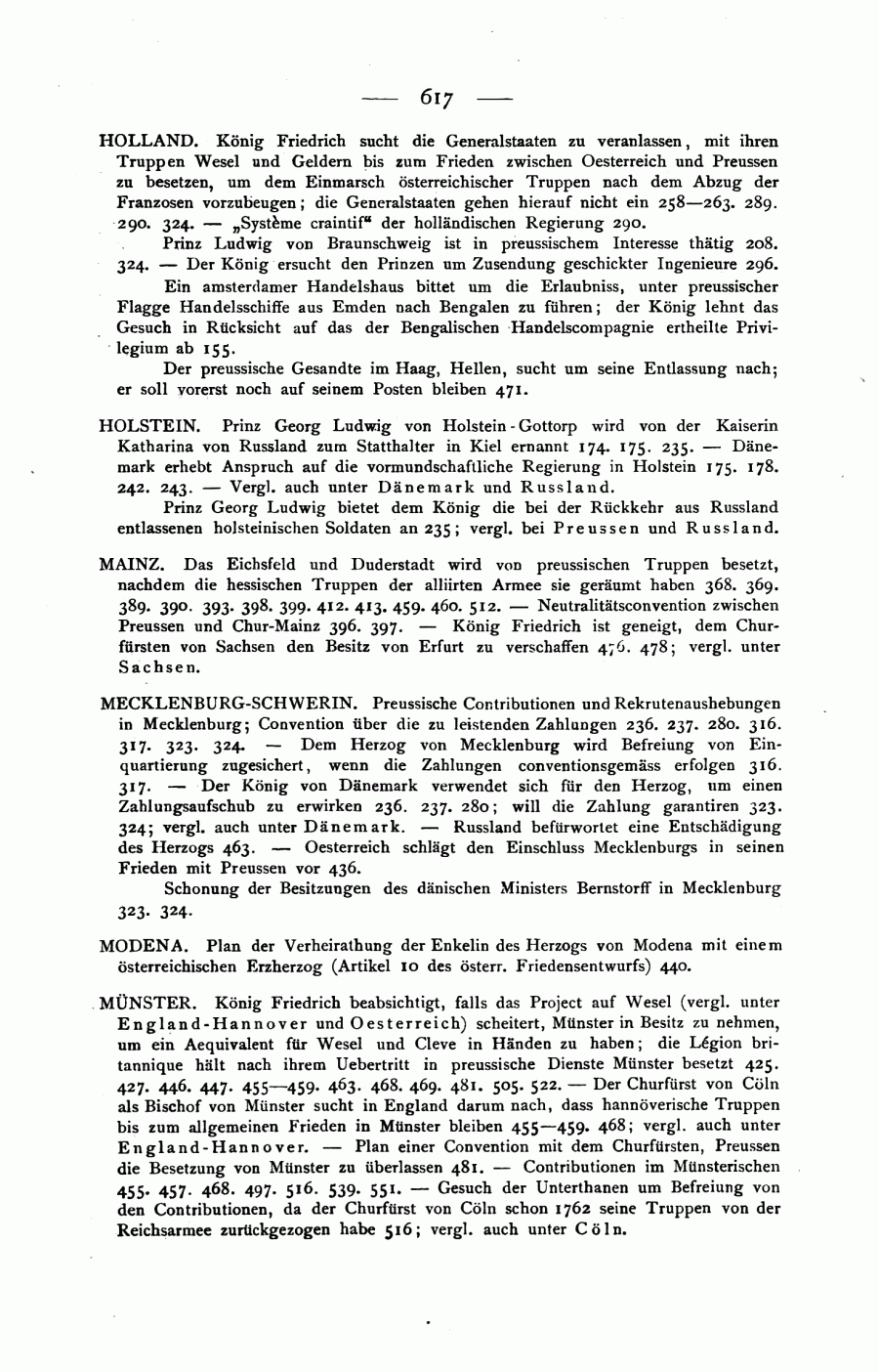 — 617 —

HOLLAND. König Friedrich sucht die Generalstaaten zu veranlassen, mit ihren Truppen Wesel und Geldern bis zum Frieden zwischen Oesterreich und Preussen zu besetzen, um dem Einmarsch österreichischer Truppen nach dem Abzug der Franzosen vorzubeugen; die Generalstaaten gehen hierauf nicht ein 258—263. 289. 290. 324. — „Système craintif“ der holländischen Regierung 290.

Prinz Ludwig von Braunschweig ist in preussischem Interesse thätig 208. 324. — Der König ersucht den Prinzen um Zusendung geschickter Ingenieure 296.

Ein amsterdamer Handelshaus bittet um die Erlaubniss, unter preussischer Flagge Handelsschiffe aus Emden nach Bengalen zu führen; der König lehnt das Gesuch in Rücksicht auf das der Bengalischen Handelscompagnie ertheilte Privilegium ab 155.

Der preussische Gesandte im Haag, Hellen, sucht um seine Entlassung nach; er soll vorerst noch auf seinem Posten bleiben 471.

HOLSTEIN. Prinz Georg Ludwig von Holstein-Gottorp wird von der Kaiserin Katharina von Russland zum Statthalter in Kiel ernannt 174. 175. 235. — Dänemark erhebt Anspruch auf die vormundschaftliche Regierung in Holstein 175. 178. 242. 243. — Vergl. auch unter Dänemark und Russland.

Prinz Georg Ludwig bietet dem König die bei der Rückkehr aus Russland entlassenen holsteinischen Soldaten an 235; vergl. bei Preussen und Russland.

MAINZ. Das Eichsfeld und Duderstadt wird von preussischen Truppen besetzt, nachdem die hessischen Truppen der alliirten Armee sie geräumt haben 368. 369. 389. 390. 393. 398. 399. 412. 413. 459. 460. 512. — Neutralitätsconvention zwischen Preussen und Chur-Mainz 396. 397. — König Friedrich ist geneigt, dem Churfürsten von Sachsen den Besitz von Erfurt zu verschaffen 476. 478; vergl. unter Sachsen.

MECKLENBURG-SCHWERIN. Preussische Contributionen und Rekrutenaushebungen in Mecklenburg; Convention über die zu leistenden Zahlungen 236. 237. 280. 316. 317. 323. 324. — Dem Herzog von Mecklenburg wird Befreiung von Einquartierung zugesichert, wenn die Zahlungen conventionsgemäss erfolgen 316. 317. — Der König von Dänemark verwendet sich für den Herzog, um einen Zahlungsaufschub zu erwirken 236. 237. 280; will die Zahlung garantiren 323. 324; vergl. auch unter Dänemark. — Russland befürwortet eine Entschädigung des Herzogs 463. — Oesterreich schlägt den Einschluss Mecklenburgs in seinen Frieden mit Preussen vor 436.

Schonung der Besitzungen des dänischen Ministers Bernstorff in Mecklenburg 323. 324.

MODENA. Plan der Verheirathung der Enkelin des Herzogs von Modena mit einem österreichischen Erzherzog (Artikel 10 des österr. Friedensentwurfs) 440.

MÜNSTER. König Friedrich beabsichtigt, falls das Project auf Wesel (vergl. unter England-Hannover und Oesterreich) scheitert, Münster in Besitz zu nehmen, um ein Aequivalent für Wesel und Cleve in Händen zu haben; die Légion britannique hält nach ihrem Uebertritt in preussische Dienste Münster besetzt 425. 427. 446. 447. 455—459. 463. 468. 469. 481. 505. 522. — Der Churfürst von Cöln als Bischof von Münster sucht in England darum nach, dass hannöverische Truppen bis zum allgemeinen Frieden in Münster bleiben 455—459. 468; vergl. auch unter England-Hannover. — Plan einer Convention mit dem Churfürsten, Preussen die Besetzung von Münster zu überlassen 481. — Contributionen im Münsterischen 455. 457. 468. 497. 516. 539. 551. — Gesuch der Unterthanen um Befreiung von den Contributionen, da der Churfürst von Cöln schon 1762 seine Truppen von der Reichsarmee zurückgezogen habe 516; vergl. auch unter Cöln.